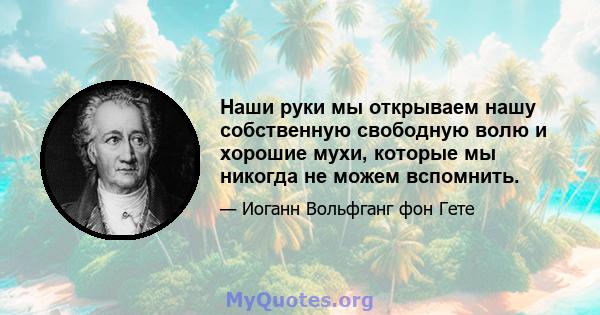 Наши руки мы открываем нашу собственную свободную волю и хорошие мухи, которые мы никогда не можем вспомнить.

— Иоганн Вольфганг фон Гете

MyQuotes.org